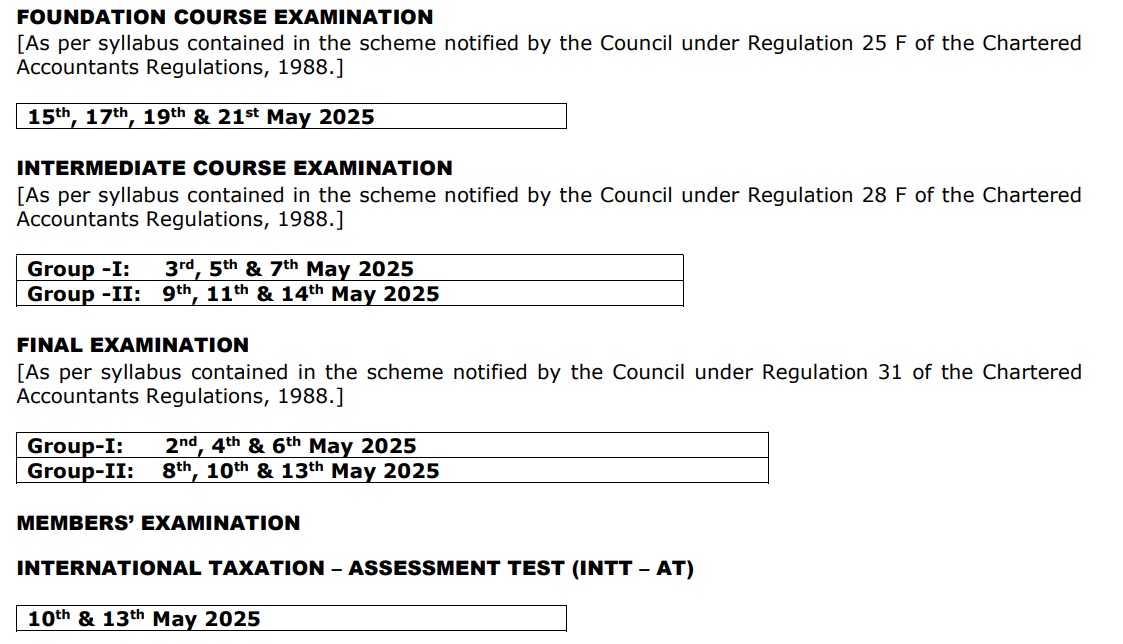 FOUNDATION COURSE EXAMINATION

[As per syllabus contained in the scheme notified by the Council under Regulation 25 F of the Chartered Accountants Regulations, 1988.]

15th, 17th, 19th & 21st May 2025

INTERMEDIATE COURSE EXAMINATION

[As per syllabus contained in the scheme notified by the Council under Regulation 28 F of the Chartered Accountants Regulations, 1988.]

Group -I: 3rd, 5th & 7th May 2025
Group -II: 9th, 11th & 14th May 2025

FINAL EXAMINATION

[As per syllabus contained in the scheme notified by the Council under Regulation 31 of the Chartered Accountants Regulations, 1988.]

Group-I: 2nd, 4th & 6th May 2025
Group-II: 8th, 10th & 13th May 2025

MEMBERS' EXAMINATION

INTERNATIONAL TAXATION – ASSESSMENT TEST (INTT – AT)

10th & 13th May 2025